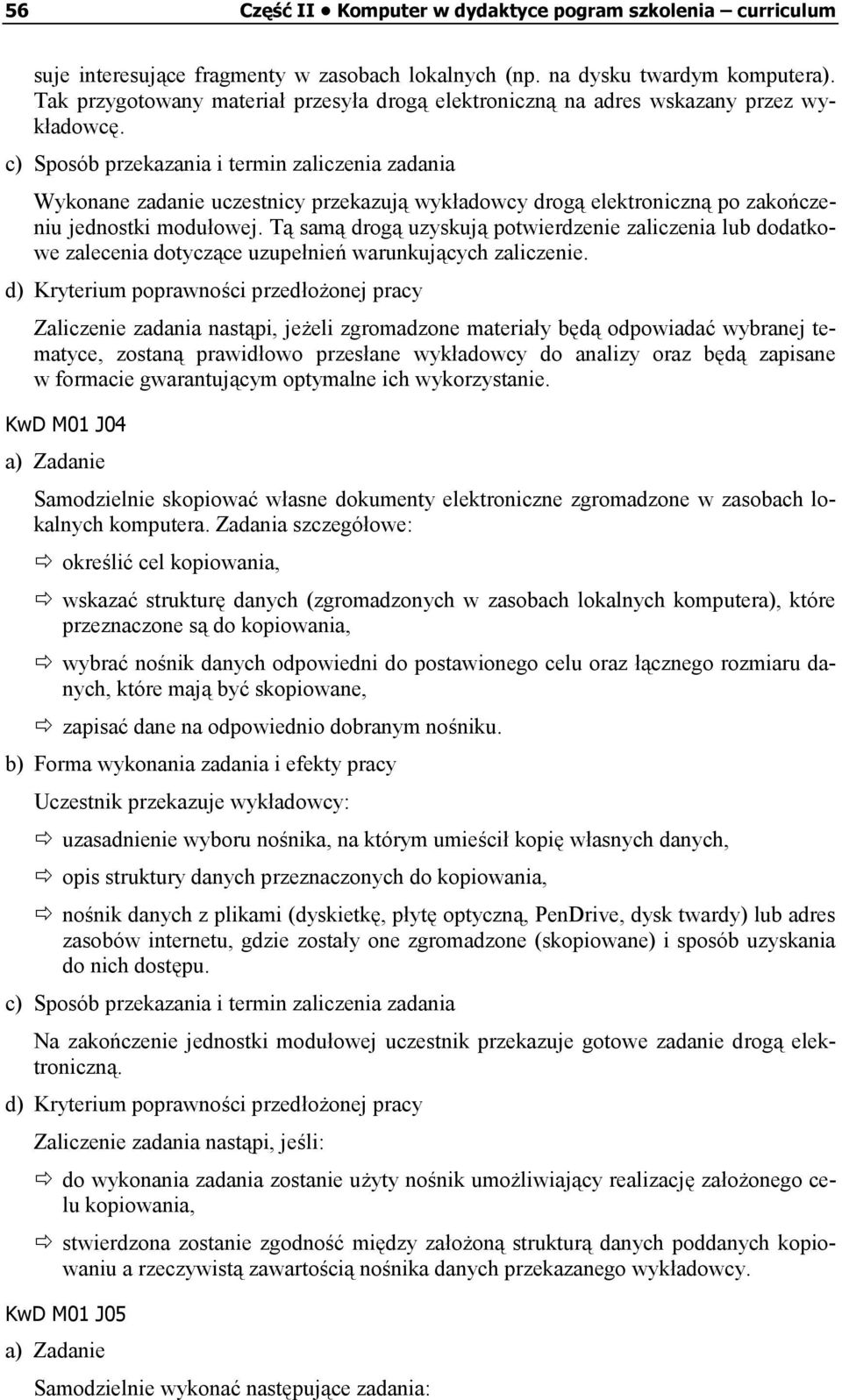 56 Część II • Komputer w dydaktyce pogram szkolenia – curriculum

suje interesujące fragmenty w zasobach lokalnych (np. na dysku twardym komputera). Tak przygotowany materiał przesyła drogą elektroniczną na adres wskazany przez wykładowcę.

c) Sposób przekazania i termin zaliczenia zadania

Wykonane zadanie uczestnicy przekazują wykładowcy drogą elektroniczną po zakończeniu jednostki modułowej. Tą samą drogą uzyskują potwierdzenie zaliczenia lub dodatkowe zalecenia dotyczące uzupełnień warunkujących zaliczenie.

d) Kryterium poprawności przedłożonej pracy

Zaliczenie zadania nastąpi, jeżeli zgromadzone materiały będą odpowiadać wybranej tematyce, zostaną prawidłowo przesłane wykładowcy do analizy oraz będą zapisane w formacie gwarantującym optymalne ich wykorzystanie.

KwD M01 J04

a) Zadanie

Samodzielnie skopiować własne dokumenty elektroniczne zgromadzone w zasobach lokalnych komputera. Zadania szczegółowe:

⇨ określić cel kopiowania,

⇨ wskazać strukturę danych (zgromadzonych w zasobach lokalnych komputera), które przeznaczone są do kopiowania,

⇨ wybrać nośnik danych odpowiedni do postawionego celu oraz łącznego rozmiaru danych, które mają być skopiowane,

⇨ zapisać dane na odpowiednio dobranym nośniku.

b) Forma wykonania zadania i efekty pracy

Uczestnik przekazuje wykładowcy:

⇨ uzasadnienie wyboru nośnika, na którym umieścił kopię własnych danych,

⇨ opis struktury danych przeznaczonych do kopiowania,

⇨ nośnik danych z plikami (dyskietkę, płytę optyczną, PenDrive, dysk twardy) lub adres zasobów internetu, gdzie zostały one zgromadzone (skopiowane) i sposób uzyskania do nich dostępu.

c) Sposób przekazania i termin zaliczenia zadania

Na zakończenie jednostki modułowej uczestnik przekazuje gotowe zadanie drogą elektroniczną.

d) Kryterium poprawności przedłożonej pracy

Zaliczenie zadania nastąpi, jeśli:

⇨ do wykonania zadania zostanie użyty nośnik umożliwiający realizację założonego celu kopiowania,

⇨ stwierdzona zostanie zgodność między założoną strukturą danych poddanych kopiowaniu a rzeczywistą zawartością nośnika danych przekazanego wykładowcy.

KwD M01 J05

a) Zadanie

Samodzielnie wykonać następujące zadania: